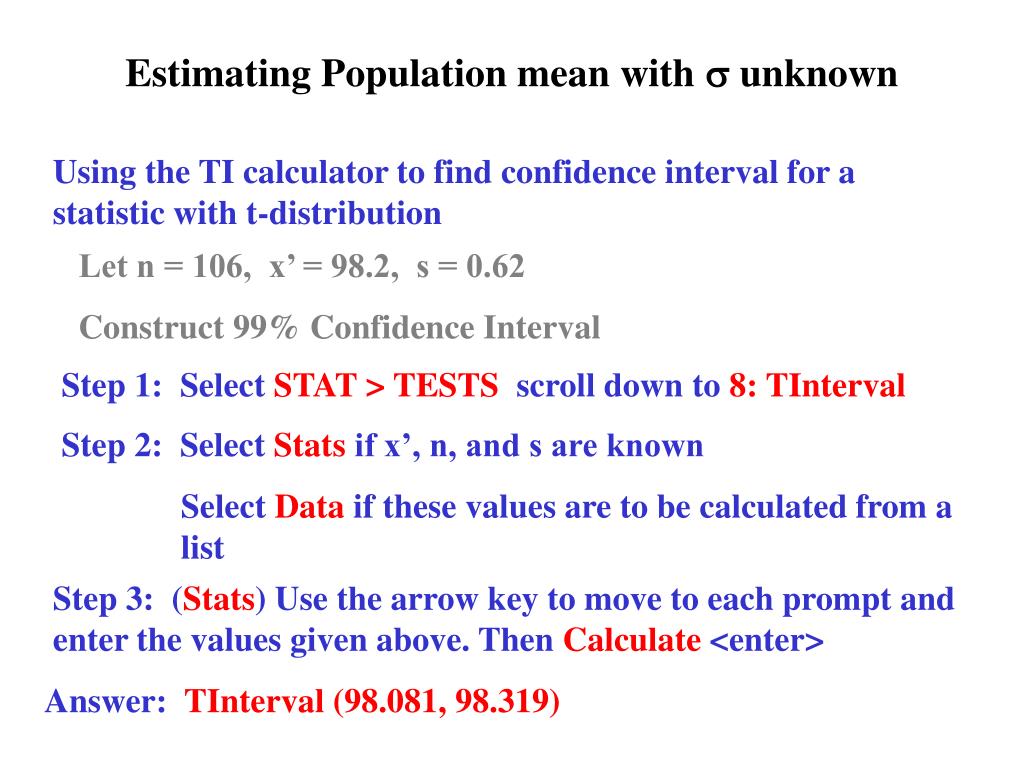 Estimating Population mean with $\sigma$ unknown

Using the TI calculator to find confidence interval for a statistic with t-distribution

Let n = 106, x’ = 98.2, s = 0.62

Construct 99% Confidence Interval

Step 1: Select STAT > TESTS scroll down to 8: TInterval

Step 2: Select Stats if x’, n, and s are known

Select Data if these values are to be calculated from a list

Step 3: (Stats) Use the arrow key to move to each prompt and enter the values given above. Then Calculate <enter>

Answer: TInterval (98.081, 98.319)